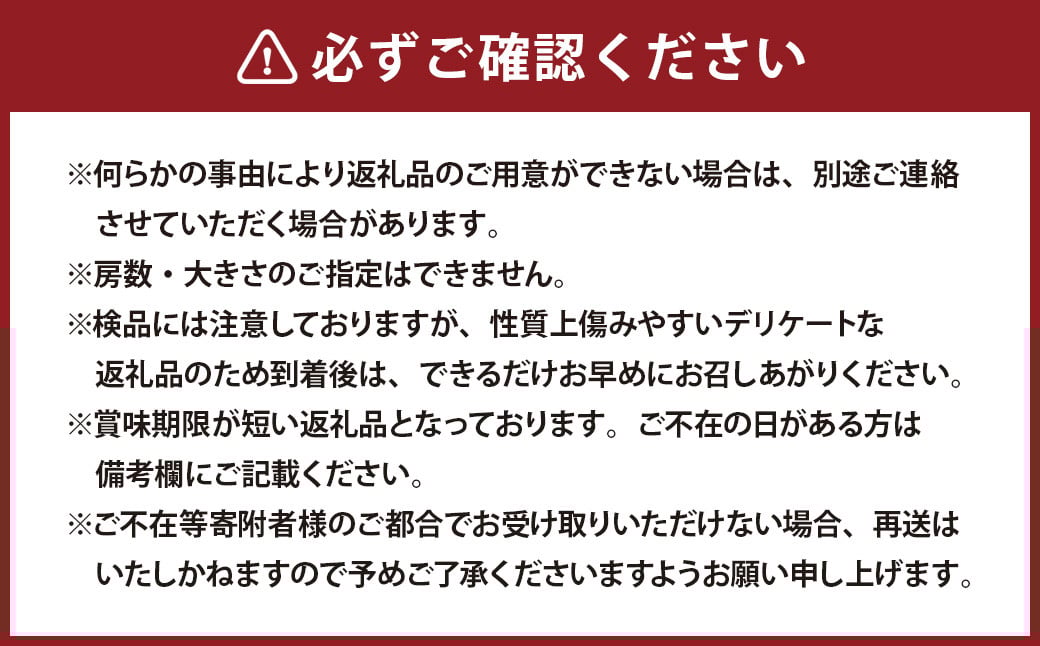 必ずご確認ください

※何らかの事由により返礼品のご用意ができない場合は、別途ご連絡させていただく場合があります。
※房数・大きさのご指定はできません。
※検品には注意しておりますが、性質上傷みやすいデリケートな返礼品のため到着後は、できるだけお早めにお召しあがりください。
※賞味期限が短い返礼品となっております。ご不在の日がある方は備考欄にご記載ください。
※ご不在等寄附者様のご都合でお受け取りいただけない場合、再送はいたしかねますので予めご了承くださいますようお願い申し上げます。